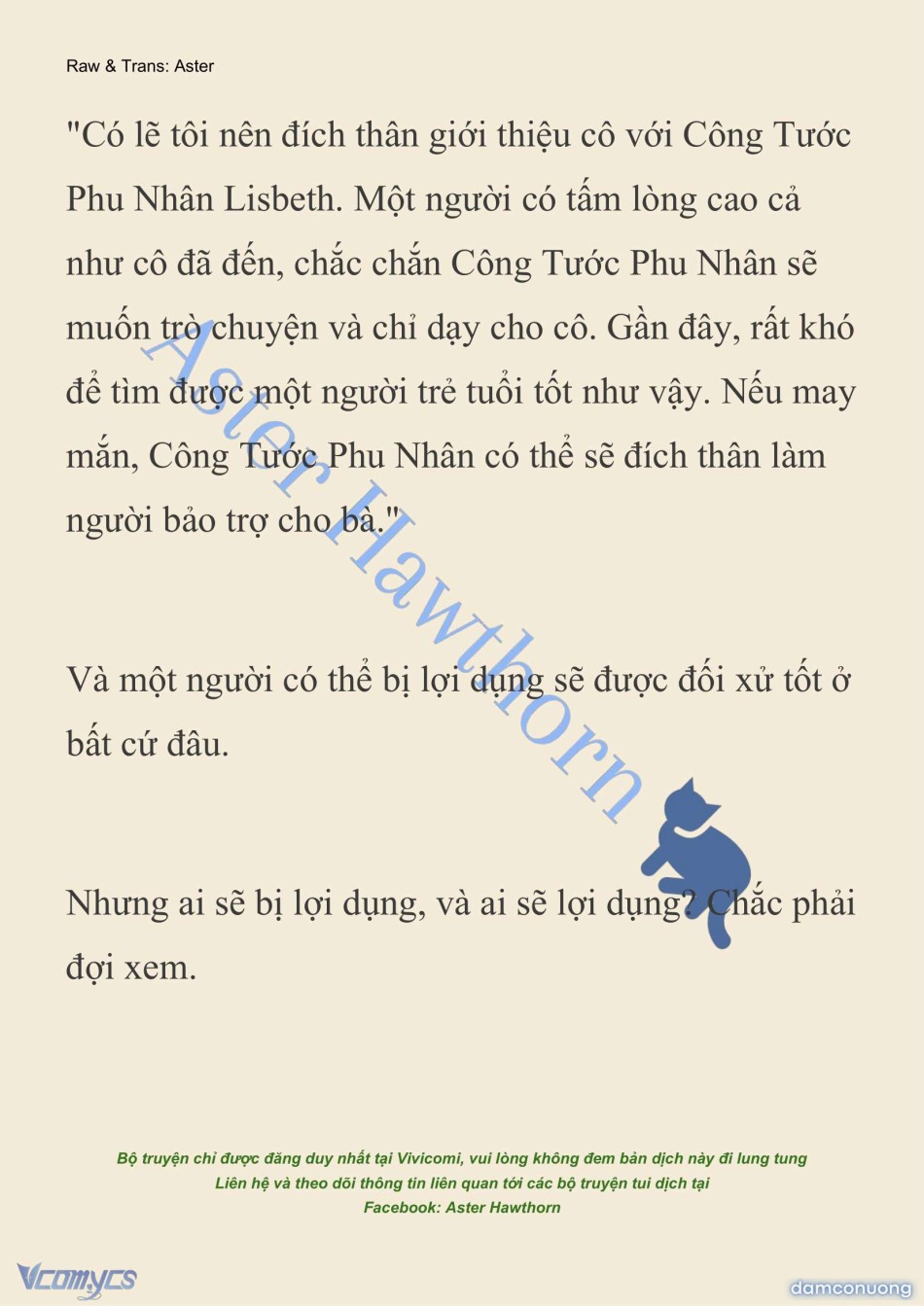 Raw & Trans: Aster

"Có lẽ tôi nên đích thân giới thiệu cô với Công Tước Phu Nhân Lisbeth. Một người có tấm lòng cao cả như cô đã đến, chắc chắn Công Tước Phu Nhân sẽ muốn trò chuyện và chỉ dạy cho cô. Gần đây, rất khó để tìm được một người trẻ tuổi tốt như vậy. Nếu may mắn, Công Tước Phu Nhân có thể sẽ đích thân làm người bảo trợ cho bà."

Và một người có thể bị lợi dụng sẽ được đối xử tốt ở bất cứ đâu.

Nhưng ai sẽ bị lợi dụng, và ai sẽ lợi dụng? Chắc phải đợi xem.

Aster Hawthorn

Bộ truyện chỉ được đăng duy nhất tại Vivicomi, vui lòng không đem bản dịch này đi lung tung
Liên hệ và theo dõi thông tin liên quan tới các bộ truyện tui dịch tại
Facebook: Aster Hawthorn

Vcomycs

damconuong